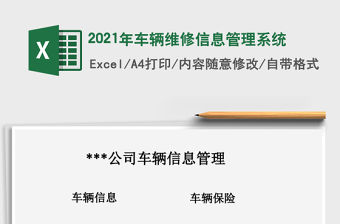 X

2021年车辆维修信息管理系统

Excel/A4打印/内容随意修改/自带格式

***公司车辆信息管理

车辆信息

车辆保险